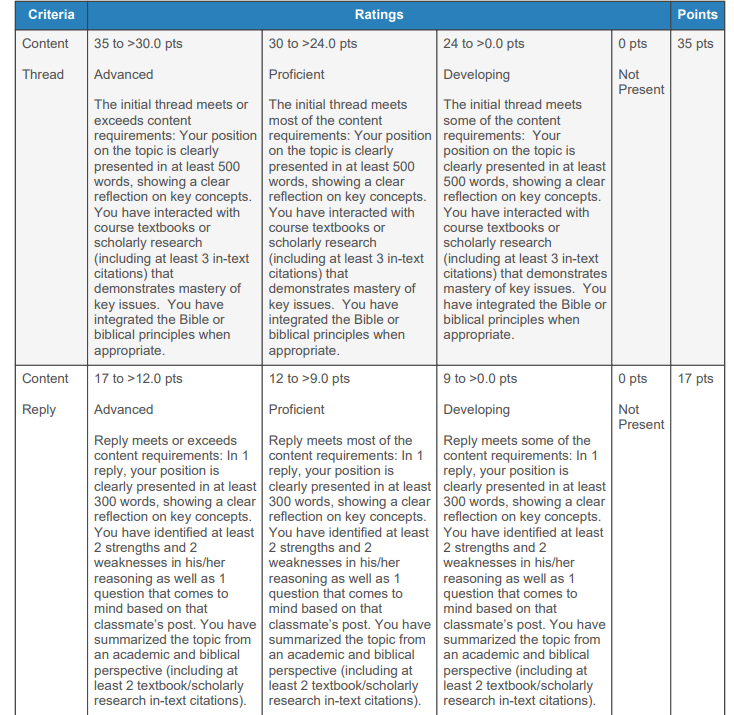 | Criteria | Ratings |  |  |  | Points |
|---|---|---|---|---|---|
| Content Thread | 35 to >30.0 pts Advanced The initial thread meets or exceeds content requirements: Your position on the topic is clearly presented in at least 500 words, showing a clear reflection on key concepts. You have interacted with course textbooks or scholarly research (including at least 3 in-text citations) that demonstrates mastery of key issues. You have integrated the Bible or biblical principles when appropriate. | 30 to >24.0 pts Proficient The initial thread meets most of the content requirements: Your position on the topic is clearly presented in at least 500 words, showing a clear reflection on key concepts. You have interacted with course textbooks or scholarly research (including at least 3 in-text citations) that demonstrates mastery of key issues. You have integrated the Bible or biblical principles when appropriate. | 24 to >0.0 pts Developing The initial thread meets some of the content requirements: Your position on the topic is clearly presented in at least 500 words, showing a clear reflection on key concepts. You have interacted with course textbooks or scholarly research (including at least 3 in-text citations) that demonstrates mastery of key issues. You have integrated the Bible or biblical principles when appropriate. | 0 pts Not Present | 35 pts |
| Content Reply | 17 to >12.0 pts Advanced Reply meets or exceeds content requirements: In 1 reply, your position is clearly presented in at least 300 words, showing a clear reflection on key concepts. You have identified at least 2 strengths and 2 weaknesses in his/her reasoning as well as 1 question that comes to mind based on that classmate's post. You have summarized the topic from an academic and biblical perspective (including at least 2 textbook/scholarly research in-text citations). | 12 to >9.0 pts Proficient Reply meets most of the content requirements: In 1 reply, your position is clearly presented in at least 300 words, showing a clear reflection on key concepts. You have identified at least 2 strengths and 2 weaknesses in his/her reasoning as well as 1 question that comes to mind based on that classmate's post. You have summarized the topic from an academic and biblical perspective (including at least 2 textbook/scholarly research in-text citations). | 9 to >0.0 pts Developing Reply meets some of the content requirements: In 1 reply, your position is clearly presented in at least 300 words, showing a clear reflection on key concepts. You have identified at least 2 strengths and 2 weaknesses in his/her reasoning as well as 1 question that comes to mind based on that classmate's post. You have summarized the topic from an academic and biblical perspective (including at least 2 textbook/scholarly research in-text citations). | 0 pts Not Present | 17 pts |